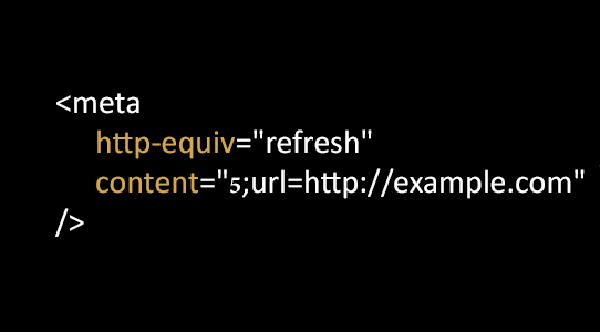 <meta
http-equiv="refresh"
content="5;url=http://example.com"
/>